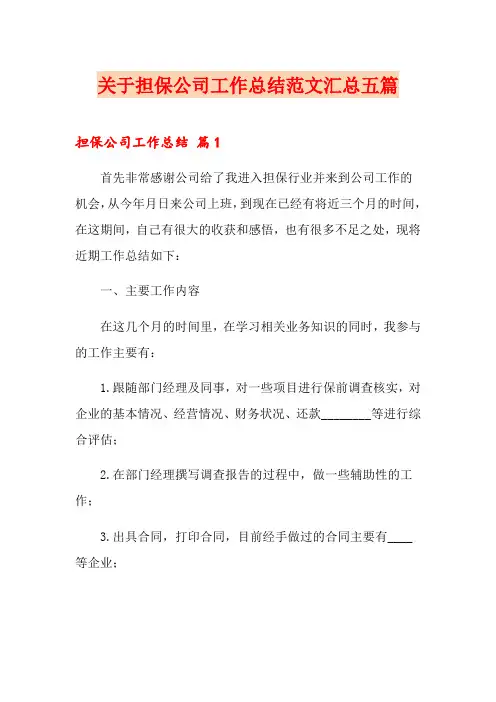 关于担保公司工作总结范文汇总五篇

担保公司工作总结 篇1

首先非常感谢公司给了我进入担保行业并来到公司工作的机会，从今年月日来公司上班，到现在已经有将近三个月的时间，在这期间，自己有很大的收获和感悟，也有很多不足之处，现将近期工作总结如下：

一、主要工作内容

在这几个月的时间里，在学习相关业务知识的同时，我参与的工作主要有：

1.跟随部门经理及同事，对一些项目进行保前调查核实，对企业的基本情况、经营情况、财务状况、还款________等进行综合评估；

2.在部门经理撰写调查报告的过程中，做一些辅助性的工作；

3.出具合同，打印合同，目前经手做过的合同主要有____等企业；